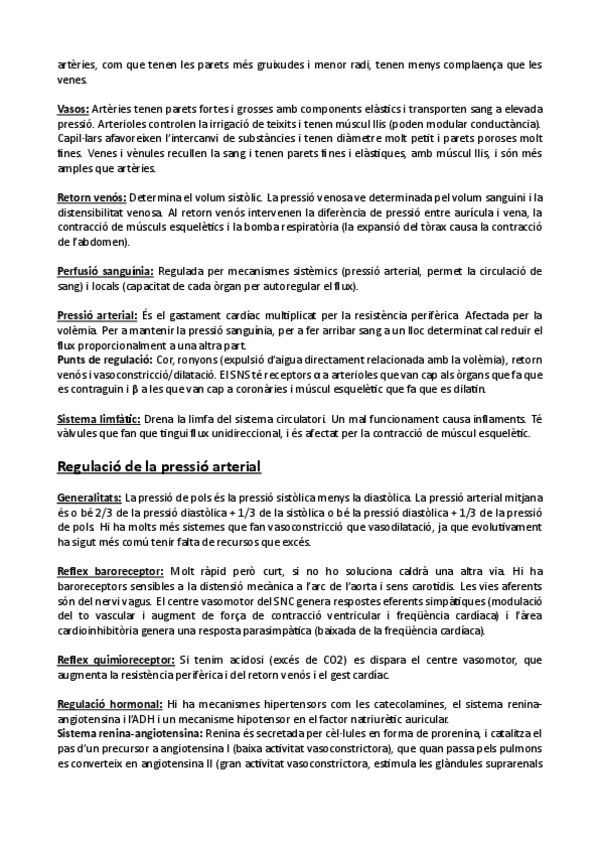 artèries, com que tenen les parets més gruixudes i menor radi, tenen menys complaença que les venes.

Vasos: Artèries tenen parets fortes i grosses amb components elàstics i transporten sang a elevada pressió. Arterioles controlen la irrigació de teixits i tenen múscul llis (poden modular conductància). Capil·lars afavoreixen l'intercanvi de substàncies i tenen diàmetre molt petit i parets poroses molt fines. Venes i vènules recullen la sang i tenen parets fines i elàstiques, amb múscul llis, i són més amples que artèries.

Retorn venós: Determina el volum sistòlic. La pressió venosa ve determinada pel volum sanguini i la distensibilitat venosa. Al retorn venós intervenen la diferència de pressió entre aurícula i vena, la contracció de músculs esquelètics i la bomba respiratòria (la expansió del tòrax causa la contracció de l'abdomen).

Perfusió sanguínia: Regulada per mecanismes sistèmics (pressió arterial, permet la circulació de sang) i locals (capacitat de cada òrgan per autoregular el flux).

Pressió arterial: És el gastament cardíac multiplicat per la resistència perifèrica. Afectada per la volèmia. Per a mantenir la pressió sanguínia, per a fer arribar sang a un lloc determinat cal reduir el flux proporcionalment a una altra part.
Punts de regulació: Cor, ronyons (expulsió d'aigua directament relacionada amb la volèmia), retorn venós i vasoconstricció/dilatació. El SNS té receptors α a arterioles que van cap als òrgans que fa que es contraguin i β a les que van cap a coronàries i múscul esquelètic que fa que es dilatin.

Sistema limfàtic: Drena la limfa del sistema circulatori. Un mal funcionament causa inflaments. Té vàlvules que fan que tingui flux unidireccional, i és afectat per la contracció de múscul esquelètic.

Regulació de la pressió arterial

Generalitats: La pressió de pols és la pressió sistòlica menys la diastòlica. La pressió arterial mitjana és o bé 2/3 de la pressió diastòlica + 1/3 de la sistòlica o bé la pressió diastòlica + 1/3 de la pressió de pols. Hi ha molts més sistemes que fan vasoconstricció que vasodilatació, ja que evolutivament ha sigut més comú tenir falta de recursos que excés.

Reflex baroreceptor: Molt ràpid però curt, si no ho soluciona caldrà una altra via. Hi ha baroreceptors sensibles a la distensió mecànica a l'arc de l'aorta i sens carotidis. Les vies aferents són del nervi vagus. El centre vasomotor del SNC genera respostes eferents simpàtiques (modulació del to vascular i augment de força de contracció ventricular i freqüència cardíaca) i l'àrea cardioinhibitòria genera una resposta parasimpàtica (baixada de la freqüència cardíaca).

Reflex quimioreceptor: Si tenim acidosi (excés de CO2) es dispara el centre vasomotor, que augmenta la resistència perifèrica i del retorn venós i el gest cardíac.

Regulació hormonal: Hi ha mecanismes hipertensors com les catecolamines, el sistema renina-angiotensina i l'ADH i un mecanisme hipotensor en el factor natriurètic auricular.
Sistema renina-angiotensina: Renina és secretada per cèl·lules en forma de prorenina, i catalitza el pas d'un precursor a angiotensina I (baixa activitat vasoconstrictora), que quan passa pels pulmons es converteix en angiotensina II (gran activitat vasoconstrictora, estimula les glàndules suprarenals